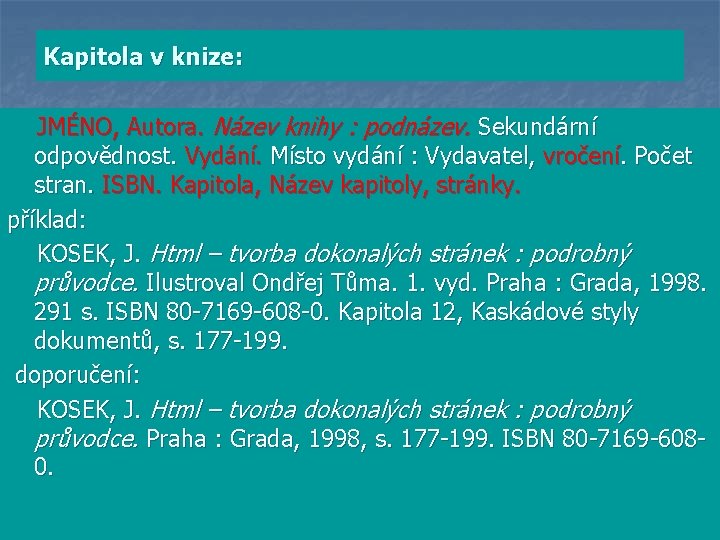 Kapitola v knize:

JMÉNO, Autora. Název knihy : podnázev. Sekundární odpovědnost. Vydání. Místo vydání : Vydavatel, vročení. Počet stran. ISBN. Kapitola, Název kapitoly, stránky.

příklad:

KOSEK, J. Html – tvorba dokonalých stránek : podrobný průvodce. Ilustroval Ondřej Tůma. 1. vyd. Praha : Grada, 1998. 291 s. ISBN 80-7169-608-0. Kapitola 12, Kaskádové styly dokumentů, s. 177-199.

doporučení:

KOSEK, J. Html – tvorba dokonalých stránek : podrobný průvodce. Praha : Grada, 1998, s. 177-199. ISBN 80-7169-608-0.